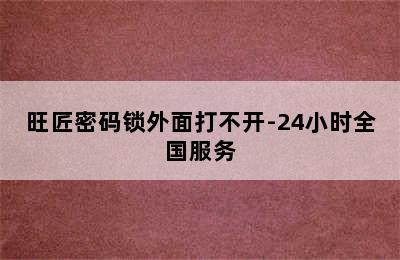 旺匠密码锁外面打不开-24小时全国服务